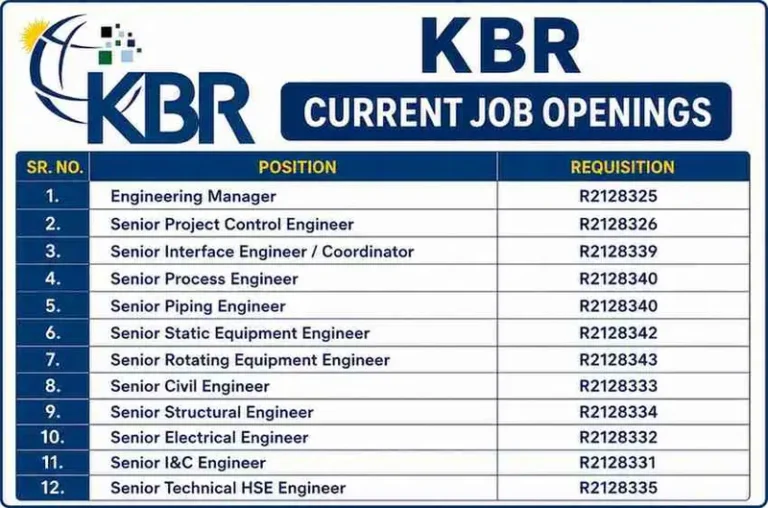 KBR

KBR

CURRENT JOB OPENINGS

| SR. NO. | POSITION | REQUISITION |
|---|---|---|
| 1. | Engineering Manager | R2128325 |
| 2. | Senior Project Control Engineer | R2128326 |
| 3. | Senior Interface Engineer / Coordinator | R2128339 |
| 4. | Senior Process Engineer | R2128340 |
| 5. | Senior Piping Engineer | R2128340 |
| 6. | Senior Static Equipment Engineer | R2128342 |
| 7. | Senior Rotating Equipment Engineer | R2128343 |
| 8. | Senior Civil Engineer | R2128333 |
| 9. | Senior Structural Engineer | R2128334 |
| 10. | Senior Electrical Engineer | R2128332 |
| 11. | Senior I&C Engineer | R2128331 |
| 12. | Senior Technical HSE Engineer | R2128335 |